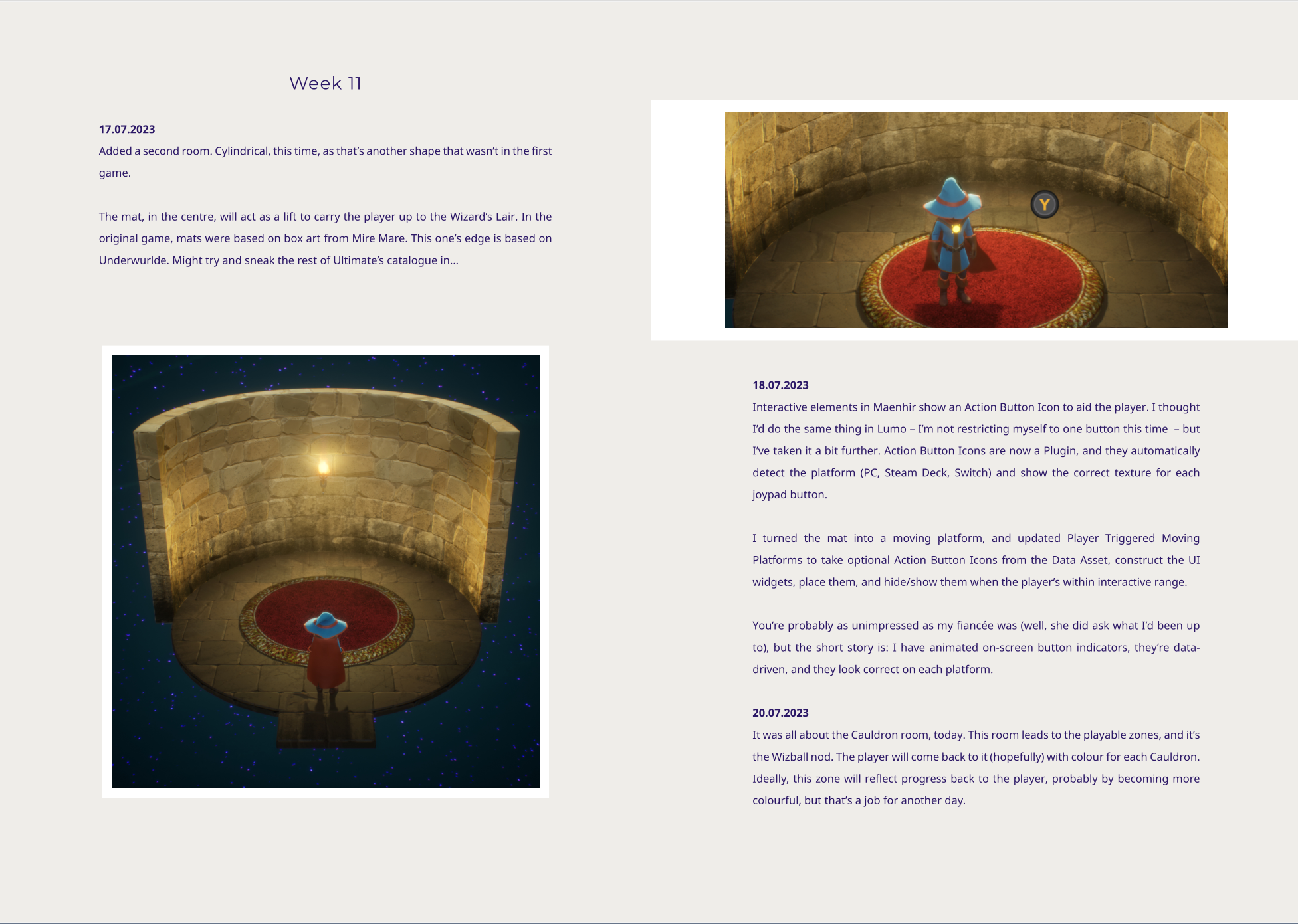 Week 11

17.07.2023
Added a second room. Cylindrical, this time, as that's another shape that wasn't in the first game.

The mat, in the centre, will act as a lift to carry the player up to the Wizard's Lair. In the original game, mats were based on box art from Mire Mare. This one's edge is based on Underwurlde. Might try and sneak the rest of Ultimate's catalogue in...

Y

18.07.2023
Interactive elements in Maenhir show an Action Button Icon to aid the player. I thought I'd do the same thing in Lumo – I'm not restricting myself to one button this time – but I've taken it a bit further. Action Button Icons are now a Plugin, and they automatically detect the platform (PC, Steam Deck, Switch) and show the correct texture for each joypad button.

I turned the mat into a moving platform, and updated Player Triggered Moving Platforms to take optional Action Button Icons from the Data Asset, construct the UI widgets, place them, and hide/show them when the player's within interactive range.

You're probably as unimpressed as my fiancée was (well, she did ask what I'd been up to), but the short story is: I have animated on-screen button indicators, they're data-driven, and they look correct on each platform.

20.07.2023
It was all about the Cauldron room, today. This room leads to the playable zones, and it's the Wizball nod. The player will come back to it (hopefully) with colour for each Cauldron. Ideally, this zone will reflect progress back to the player, probably by becoming more colourful, but that's a job for another day.